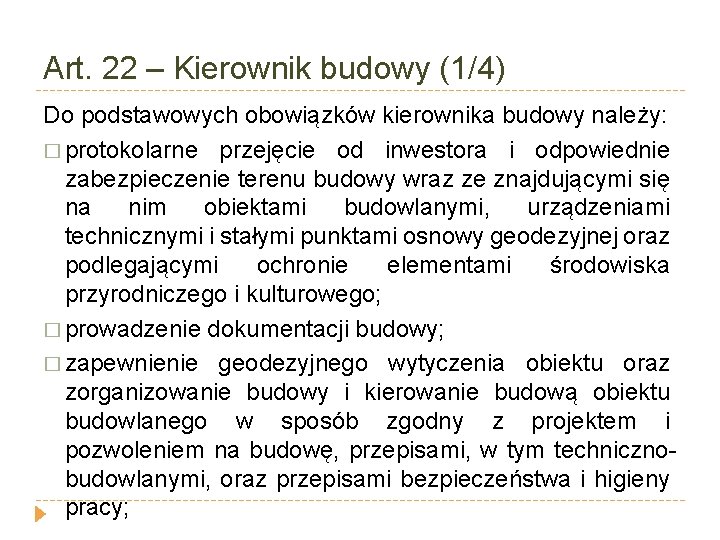 Art. 22 – Kierownik budowy (1/4)

Do podstawowych obowiązków kierownika budowy należy:

□ protokolarne przejęcie od inwestora i odpowiednie zabezpieczenie terenu budowy wraz ze znajdującymi się na nim obiektami budowlanymi, urządzeniami technicznymi i stałymi punktami osnowy geodezyjnej oraz podlegającymi ochronie elementami środowiska przyrodniczego i kulturowego;

□ prowadzenie dokumentacji budowy;

□ zapewnienie geodezyjnego wytyczenia obiektu oraz zorganizowanie budowy i kierowanie budową obiektu budowlanego w sposób zgodny z projektem i pozwoleniem na budowę, przepisami, w tym techniczno-budowlanymi, oraz przepisami bezpieczeństwa i higieny pracy;